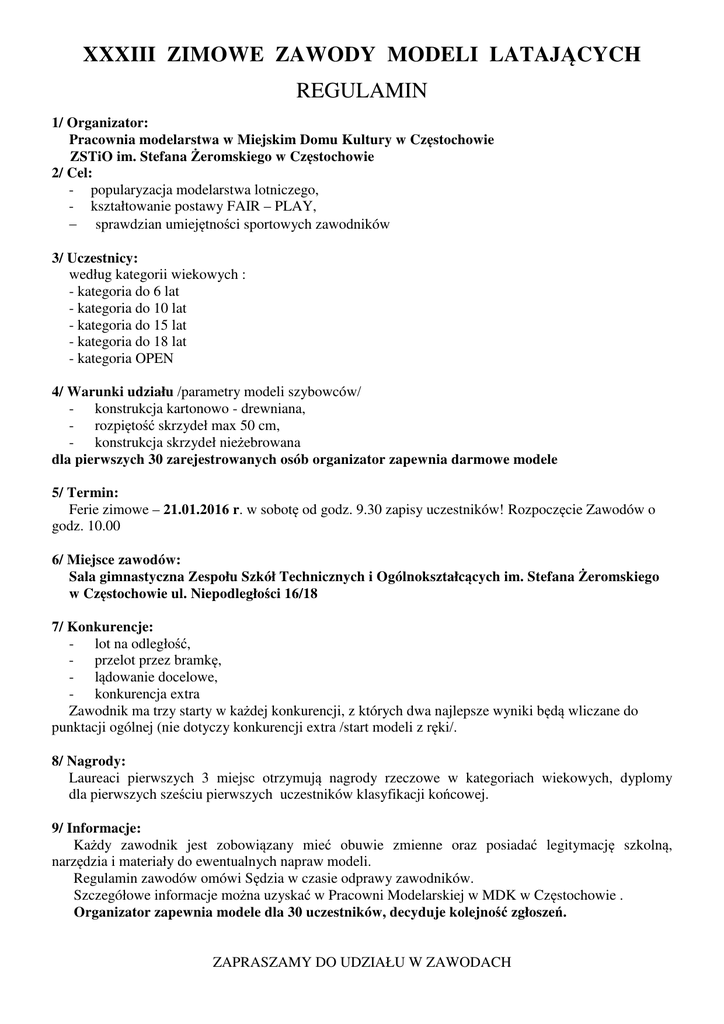 XXXIII ZIMOWE ZAWODY MODELI LATAJĄCYCH

REGULAMIN

1/ Organizator:
Pracownia modelarstwa w Miejskim Domu Kultury w Częstochowie
ZSTiO im. Stefana Żeromskiego w Częstochowie
2/ Cel:
- popularyzacja modelarstwa lotniczego,
- kształtowanie postawy FAIR – PLAY,
– sprawdzian umiejętności sportowych zawodników

3/ Uczestnicy:
według kategorii wiekowych :
- kategoria do 6 lat
- kategoria do 10 lat
- kategoria do 15 lat
- kategoria do 18 lat
- kategoria OPEN

4/ Warunki udziału /parametry modeli szybowców/
- konstrukcja kartonowo - drewniana,
- rozpiętość skrzydeł max 50 cm,
- konstrukcja skrzydeł nieżebrowana
dla pierwszych 30 zarejestrowanych osób organizator zapewnia darmowe modele

5/ Termin:
Ferie zimowe – 21.01.2016 r. w sobotę od godz. 9.30 zapisy uczestników! Rozpoczęcie Zawodów o godz. 10.00

6/ Miejsce zawodów:
Sala gimnastyczna Zespołu Szkół Technicznych i Ogólnokształcących im. Stefana Żeromskiego w Częstochowie ul. Niepodległości 16/18

7/ Konkurencje:
- lot na odległość,
- przelot przez bramkę,
- lądowanie docelowe,
- konkurencja extra
Zawodnik ma trzy starty w każdej konkurencji, z których dwa najlepsze wyniki będą wliczane do punktacji ogólnej (nie dotyczy konkurencji extra /start modeli z ręki/.

8/ Nagrody:
Laureaci pierwszych 3 miejsc otrzymują nagrody rzeczowe w kategoriach wiekowych, dyplomy dla pierwszych sześciu pierwszych uczestników klasyfikacji końcowej.

9/ Informacje:
Każdy zawodnik jest zobowiązany mieć obuwie zmienne oraz posiadać legitymację szkolną, narzędzia i materiały do ewentualnych napraw modeli.
Regulamin zawodów omówi Sędzia w czasie odprawy zawodników.
Szczegółowe informacje można uzyskać w Pracowni Modelarskiej w MDK w Częstochowie .
Organizator zapewnia modele dla 30 uczestników, decyduje kolejność zgłoszeń.

ZAPRASZAMY DO UDZIAŁU W ZAWODACH